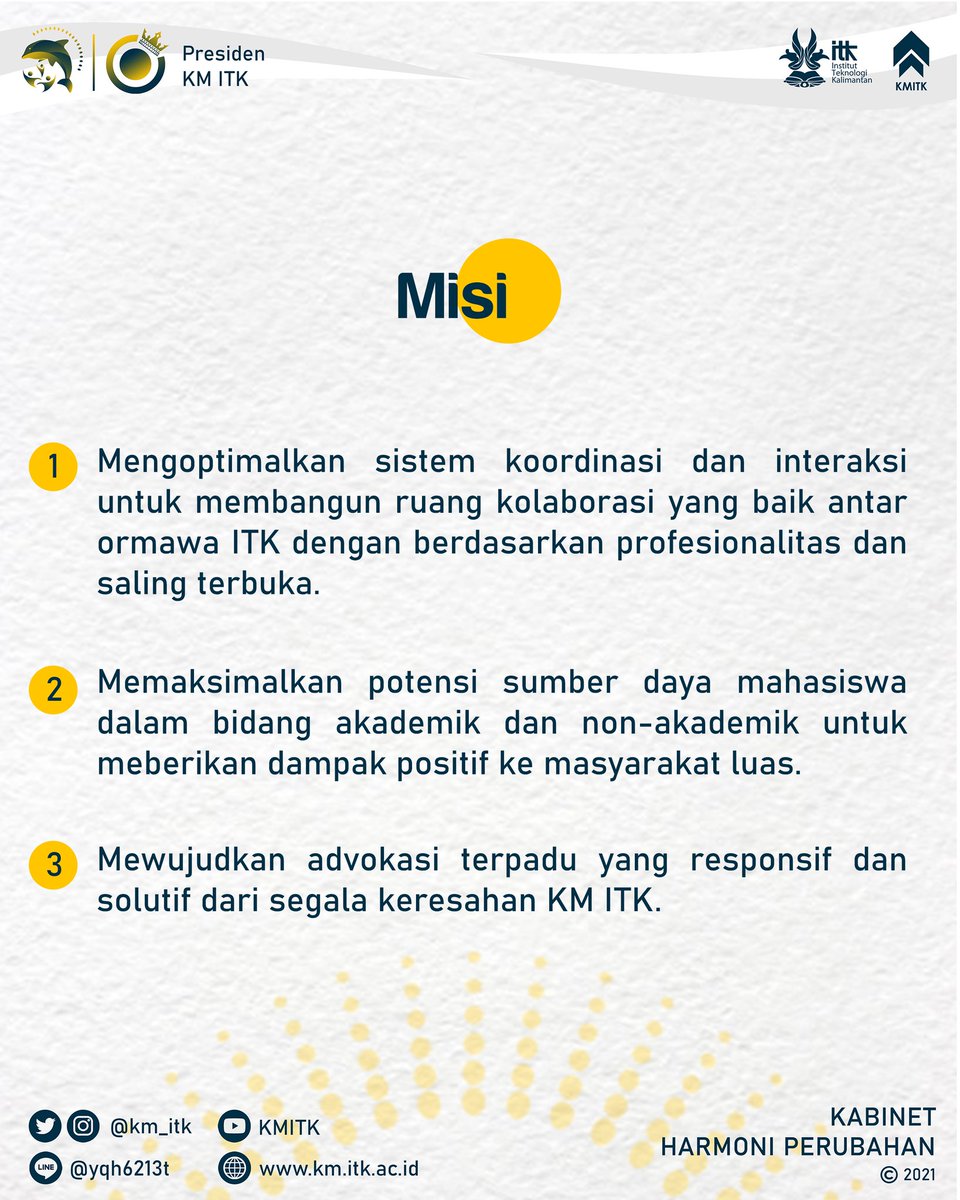 Presiden
KM ITK

itk Institut Teknologi Kalimantan

KMITK

Misi

1 Mengoptimalkan sistem koordinasi dan interaksi untuk membangun ruang kolaborasi yang baik antar ormawa ITK dengan berdasarkan profesionalitas dan saling terbuka.

2 Memaksimalkan potensi sumber daya mahasiswa dalam bidang akademik dan non-akademik untuk meberikan dampak positif ke masyarakat luas.

3 Mewujudkan advokasi terpadu yang responsif dan solutif dari segala keresahan KM ITK.

@km_itk
KMITK
LINE @yqh6213t
www.km.itk.ac.id

KABINET
HARMONI PERUBAHAN
© 2021